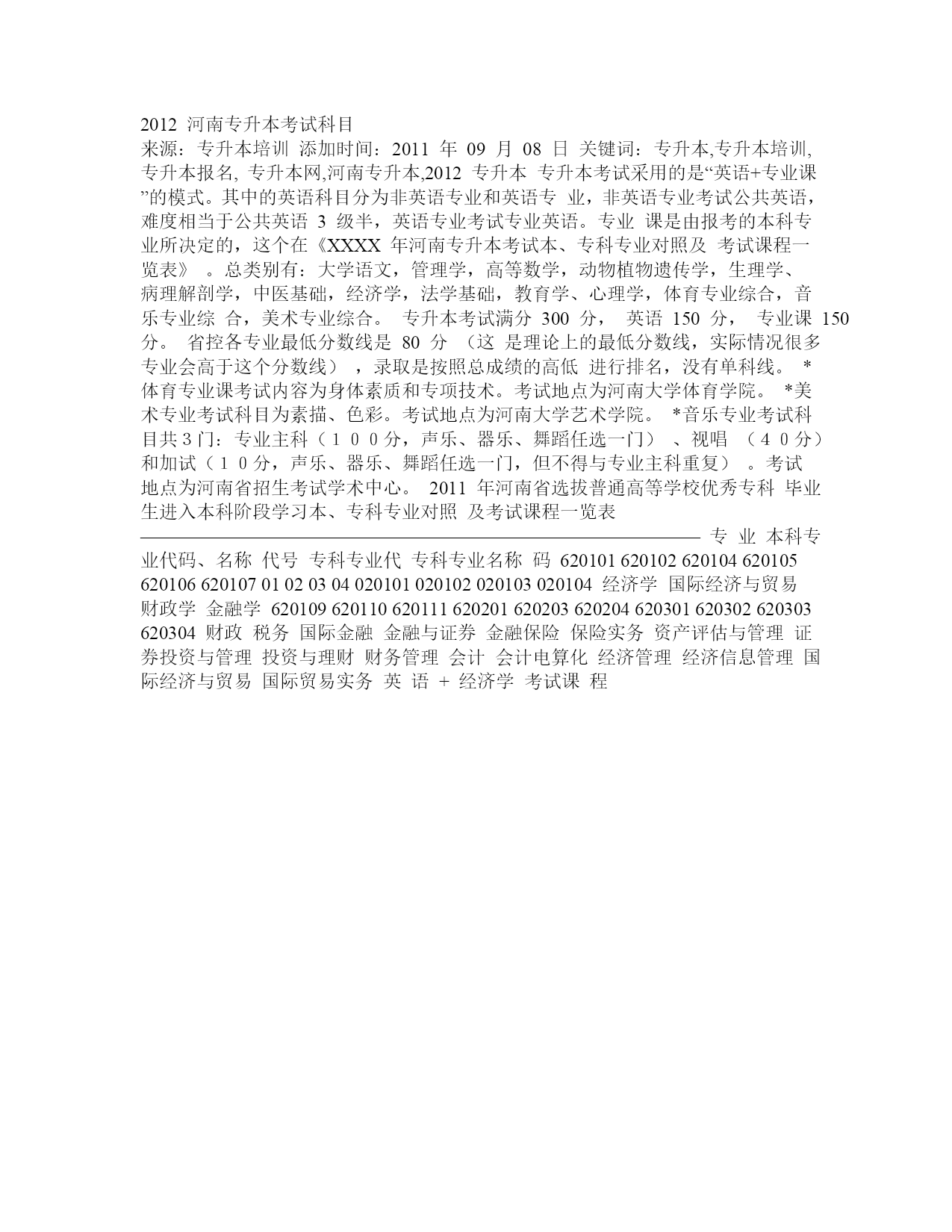 2012 河南专升本考试科目
来源：专升本培训 添加时间：2011 年 09 月 08 日 关键词：专升本,专升本培训,专升本报名, 专升本网,河南专升本,2012 专升本 专升本考试采用的是“英语+专业课”的模式。其中的英语科目分为非英语专业和英语专 业，非英语专业考试公共英语，难度相当于公共英语 3 级半，英语专业考试专业英语。专业 课是由报考的本科专业所决定的，这个在《XXXX 年河南专升本考试本、专科专业对照及 考试课程一览表》 。总类别有：大学语文，管理学，高等数学，动物植物遗传学，生理学、病理解剖学，中医基础，经济学，法学基础，教育学、心理学，体育专业综合，音乐专业综 合，美术专业综合。 专升本考试满分 300 分， 英语 150 分， 专业课 150 分。 省控各专业最低分数线是 80 分 （这 是理论上的最低分数线，实际情况很多专业会高于这个分数线） ，录取是按照总成绩的高低 进行排名，没有单科线。 *体育专业课考试内容为身体素质和专项技术。考试地点为河南大学体育学院。 *美术专业考试科目为素描、色彩。考试地点为河南大学艺术学院。 *音乐专业考试科目共３门：专业主科（１００分，声乐、器乐、舞蹈任选一门） 、视唱 （４０分）和加试（１０分，声乐、器乐、舞蹈任选一门，但不得与专业主科重复） 。考试地点为河南省招生考试学术中心。 2011 年河南省选拔普通高等学校优秀专科 毕业生进入本科阶段学习本、专科专业对照 及考试课程一览表
专 业 本科专业代码、名称 代号 专科专业代 专科专业名称 码 620101 620102 620104 620105 620106 620107 01 02 03 04 020101 020102 020103 020104 经济学 国际经济与贸易 财政学 金融学 620109 620110 620111 620201 620203 620204 620301 620302 620303 620304 财政 税务 国际金融 金融与证券 金融保险 保险实务 资产评估与管理 证券投资与管理 投资与理财 财务管理 会计 会计电算化 经济管理 经济信息管理 国际经济与贸易 国际贸易实务 英 语 + 经济学 考试课 程